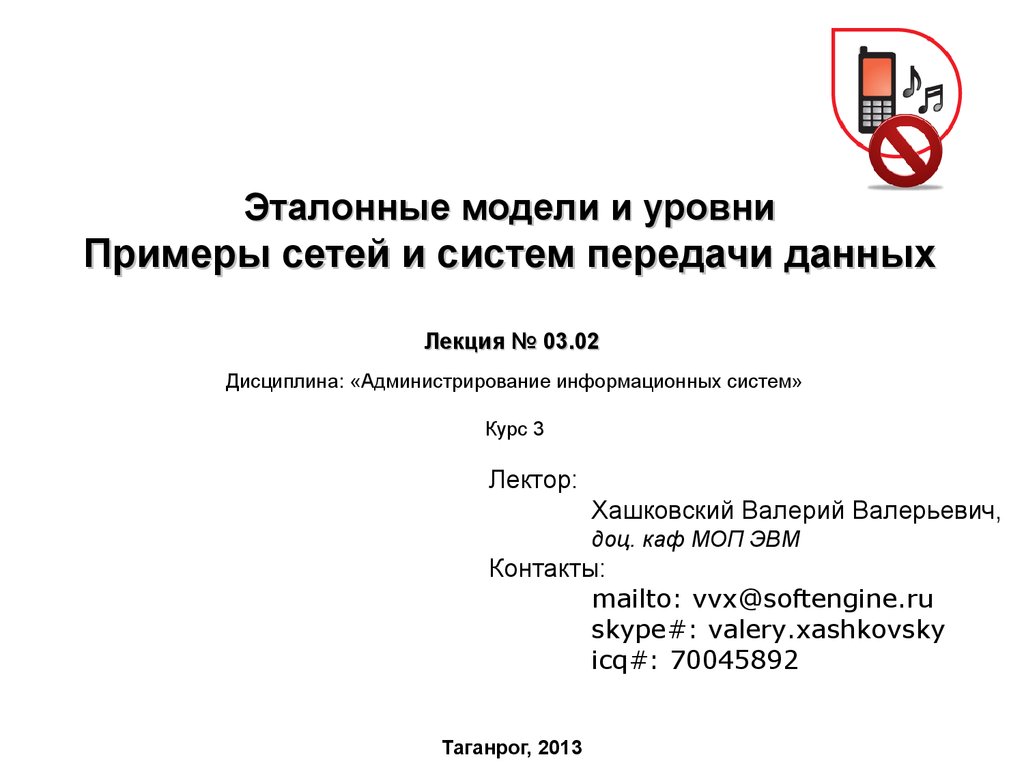 Эталонные модели и уровни
Примеры сетей и систем передачи данных

Лекция № 03.02

Дисциплина: «Администрирование информационных систем»

Курс 3

Лектор:
Хашковский Валерий Валерьевич,
доц. каф МОП ЭВМ
Контакты:
mailto: vvx@softengine.ru
skype#: valery.xashkovsky
icq#: 70045892

Таганрог, 2013